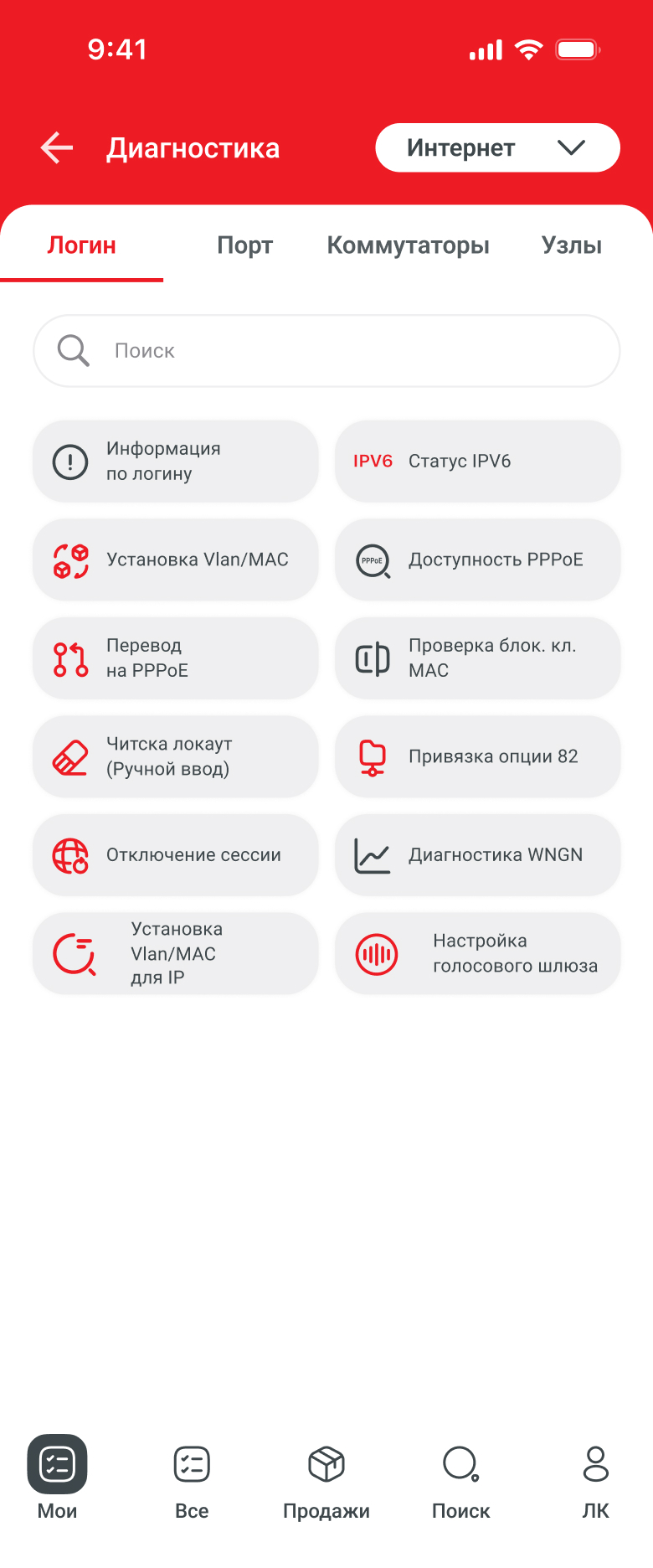 9:41

Диагностика

Интернет

Логин Порт Коммутаторы Узлы

Поиск

Информация по логину

IPV6 Статус IPV6

Установка Vlan/MAC

PPPoE Доступность PPPoE

Перевод на PPPoE

Проверка блок. кл. MAC

Читска локаут (Ручной ввод)

Привязка опции 82

Отключение сессии

Диагностика WNGN

Установка Vlan/MAC для IP

Настройка голосового шлюза

Мои Все Продажи Поиск ЛК